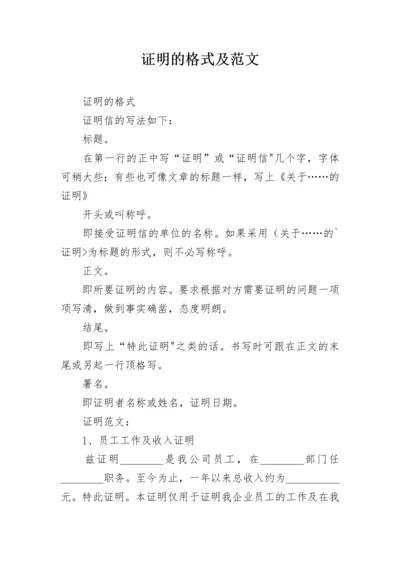 证明的格式及范文

证明的格式

证明信的写法如下：

标题。

在第一行的正中写“证明”或“证明信"几个字，字体可稍大些；有些也可像文章的标题一样，写上《关于……的证明》

开头或叫称呼。

即接受证明信的单位的名称。如果采用（关于……的`证明>为标题的形式，则不必写称呼。

正文。

即所要证明的内容。要求根据对方需要证明的问题一项项写清，做到事实确凿，态度明朗。

结尾。

即写上“特此证明"之类的话。书写时可跟在正文的末尾或另起一行顶格写。

署名。

即证明者名称或姓名，证明日期。

证明范文：

1、员工工作及收入证明

兹证明________是我公司员工，在________部门任________职务。至今为止，一年以来总收入约为__________元。特此证明。本证明仅用于证明我企业员工的工作及在我